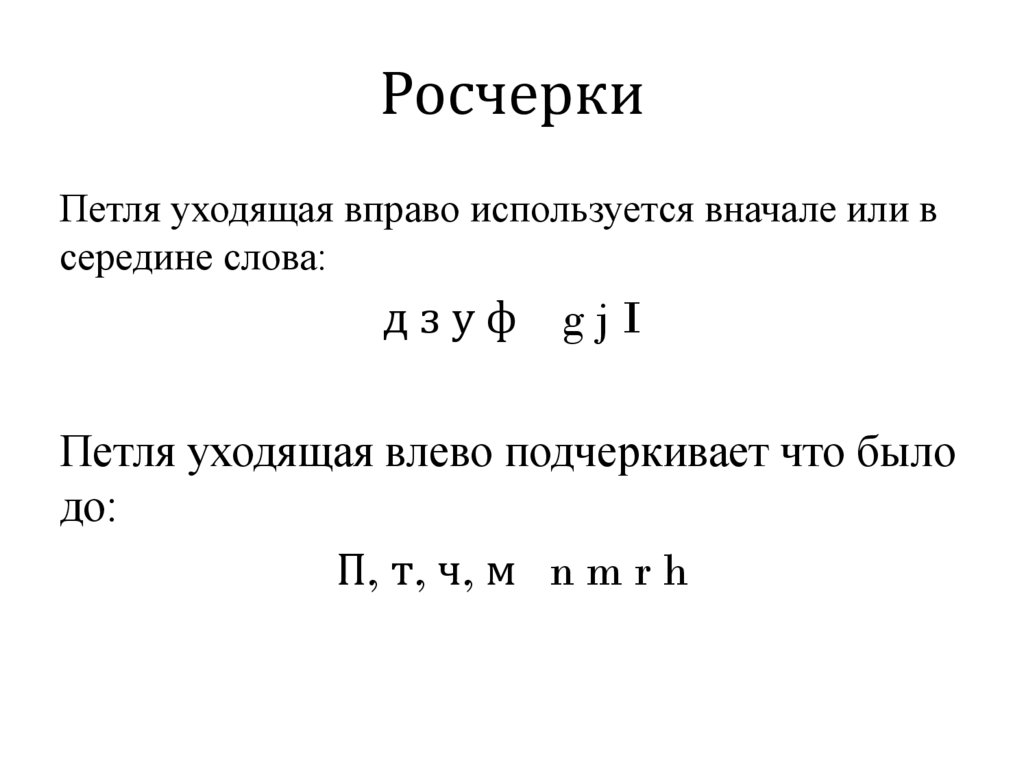 Росчерки

Петля уходящая вправо используется вначале или в середине слова:

д з у ф g j I

Петля уходящая влево подчеркивает что было до:

П, т, ч, м n m r h